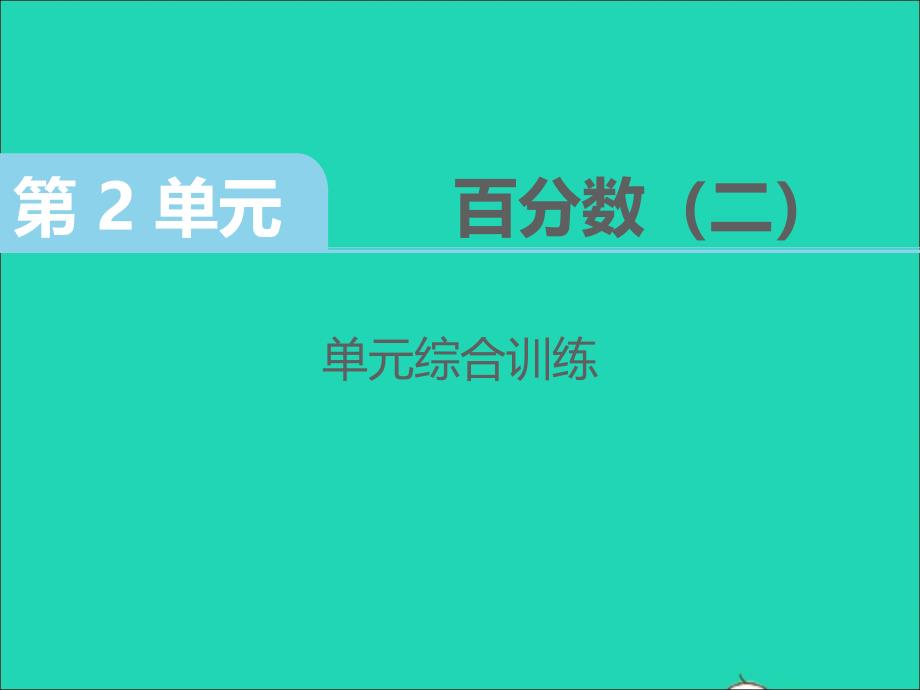 第 2 单元

百分数（二）

单元综合训练